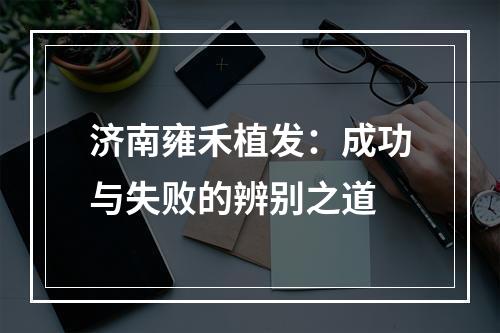 济南雍禾植发：成功与失败的辨别之道